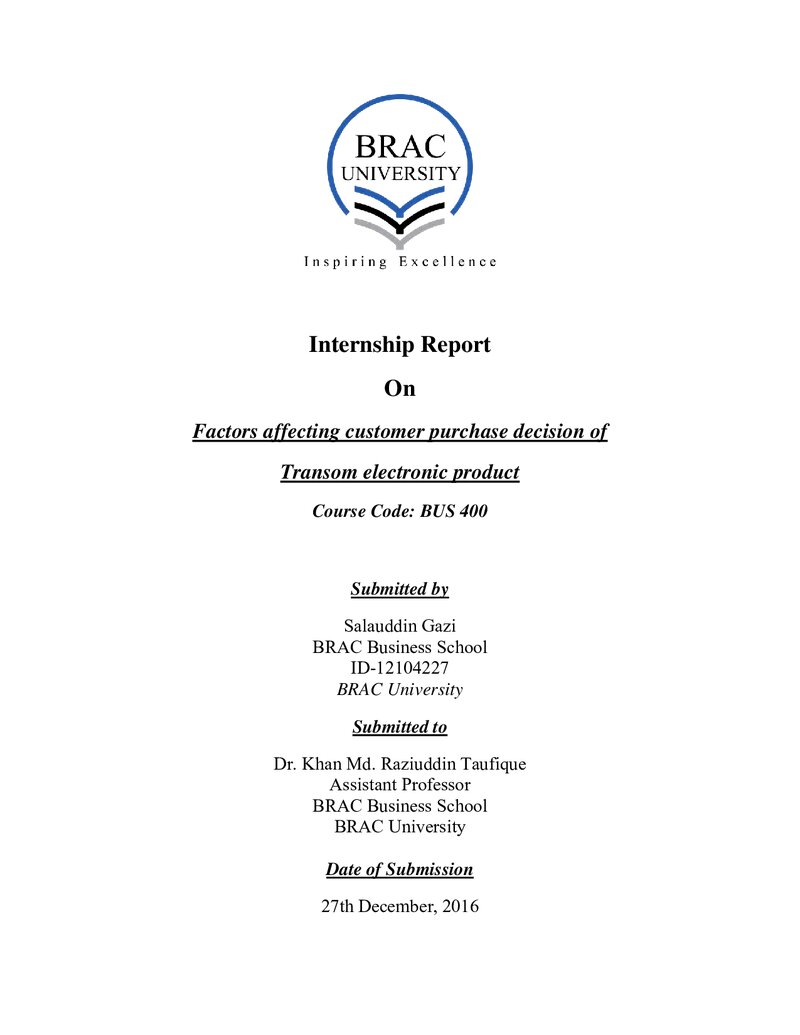 BRAC
UNIVERSITY
Inspiring Excellence

Internship Report

On

Factors affecting customer purchase decision of Transom electronic product

Course Code: BUS 400

Submitted by

Salauddin Gazi
BRAC Business School
ID-12104227
BRAC University

Submitted to

Dr. Khan Md. Raziuddin Taufique
Assistant Professor
BRAC Business School
BRAC University

Date of Submission

27th December, 2016